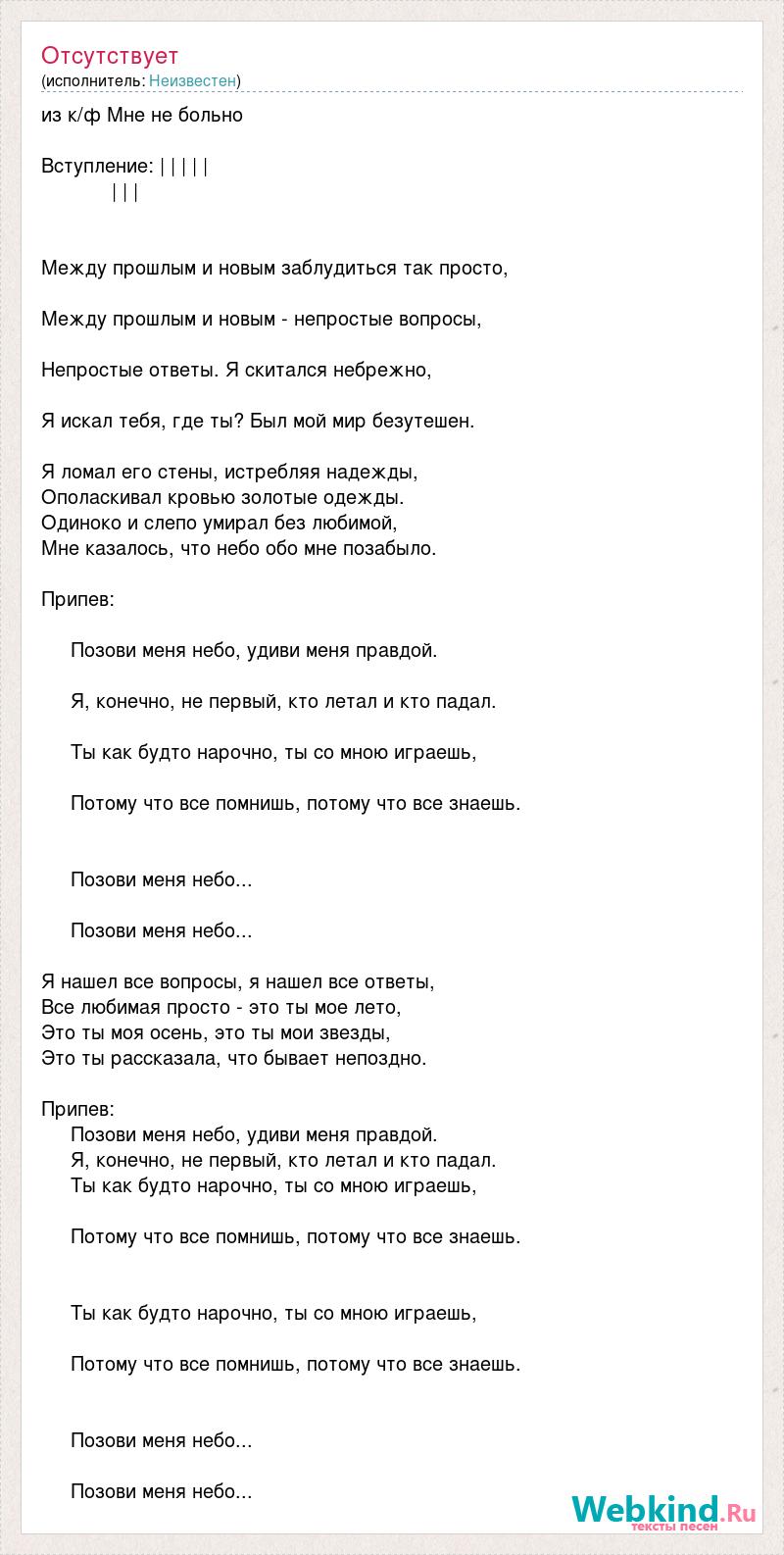 Отсутствует
(исполнитель: Неизвестен)

из к/ф Мне не больно

Вступление: | | | | |
| | |

Между прошлым и новым заблудиться так просто,

Между прошлым и новым - непростые вопросы,

Непростые ответы. Я скитался небрежно,

Я искал тебя, где ты? Был мой мир безутешен.

Я ломал его стены, истребляя надежды,
Ополаскивал кровью золотые одежды.
Одиноко и слепо умирал без любимой,
Мне казалось, что небо обо мне позабыло.

Припев:

Позови меня небо, удиви меня правдой.

Я, конечно, не первый, кто летал и кто падал.

Ты как будто нарочно, ты со мною играешь,

Потому что все помнишь, потому что все знаешь.

Позови меня небо...

Позови меня небо...

Я нашел все вопросы, я нашел все ответы,
Все любимая просто - это ты мое лето,
Это ты моя осень, это ты мои звезды,
Это ты рассказала, что бывает непоздно.

Припев:
Позови меня небо, удиви меня правдой.
Я, конечно, не первый, кто летал и кто падал.
Ты как будто нарочно, ты со мною играешь,

Потому что все помнишь, потому что все знаешь.

Ты как будто нарочно, ты со мною играешь,

Потому что все помнишь, потому что все знаешь.

Позови меня небо...

Позови меня небо...

Webkind.Ru
тексты песен